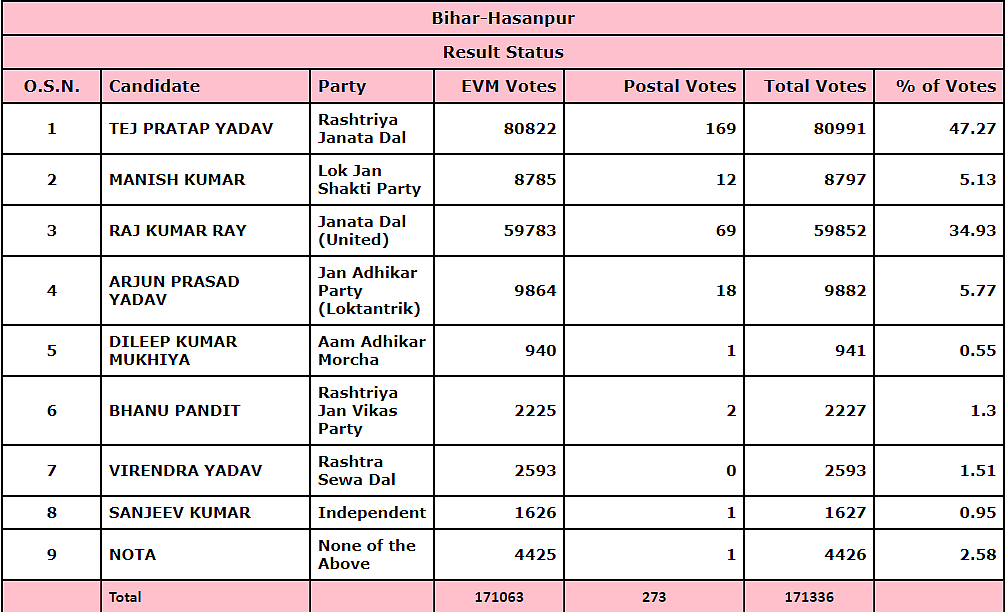 Bihar-Hasanpur

Result Status

| O.S.N. | Candidate | Party | EVM Votes | Postal Votes | Total Votes | % of Votes |
|---|---|---|---|---|---|---|
| 1 | TEJ PRATAP YADAV | Rashtriya Janata Dal | 80822 | 169 | 80991 | 47.27 |
| 2 | MANISH KUMAR | Lok Jan Shakti Party | 8785 | 12 | 8797 | 5.13 |
| 3 | RAJ KUMAR RAY | Janata Dal (United) | 59783 | 69 | 59852 | 34.93 |
| 4 | ARJUN PRASAD YADAV | Jan Adhikar Party (Loktantrik) | 9864 | 18 | 9882 | 5.77 |
| 5 | DILEEP KUMAR MUKHIYA | Aam Adhikar Morcha | 940 | 1 | 941 | 0.55 |
| 6 | BHANU PANDIT | Rashtriya Jan Vikas Party | 2225 | 2 | 2227 | 1.3 |
| 7 | VIRENDRA YADAV | Rashtra Sewa Dal | 2593 | 0 | 2593 | 1.51 |
| 8 | SANJEEV KUMAR | Independent | 1626 | 1 | 1627 | 0.95 |
| 9 | NOTA | None of the Above | 4425 | 1 | 4426 | 2.58 |
|  | Total |  | 171063 | 273 | 171336 |  |